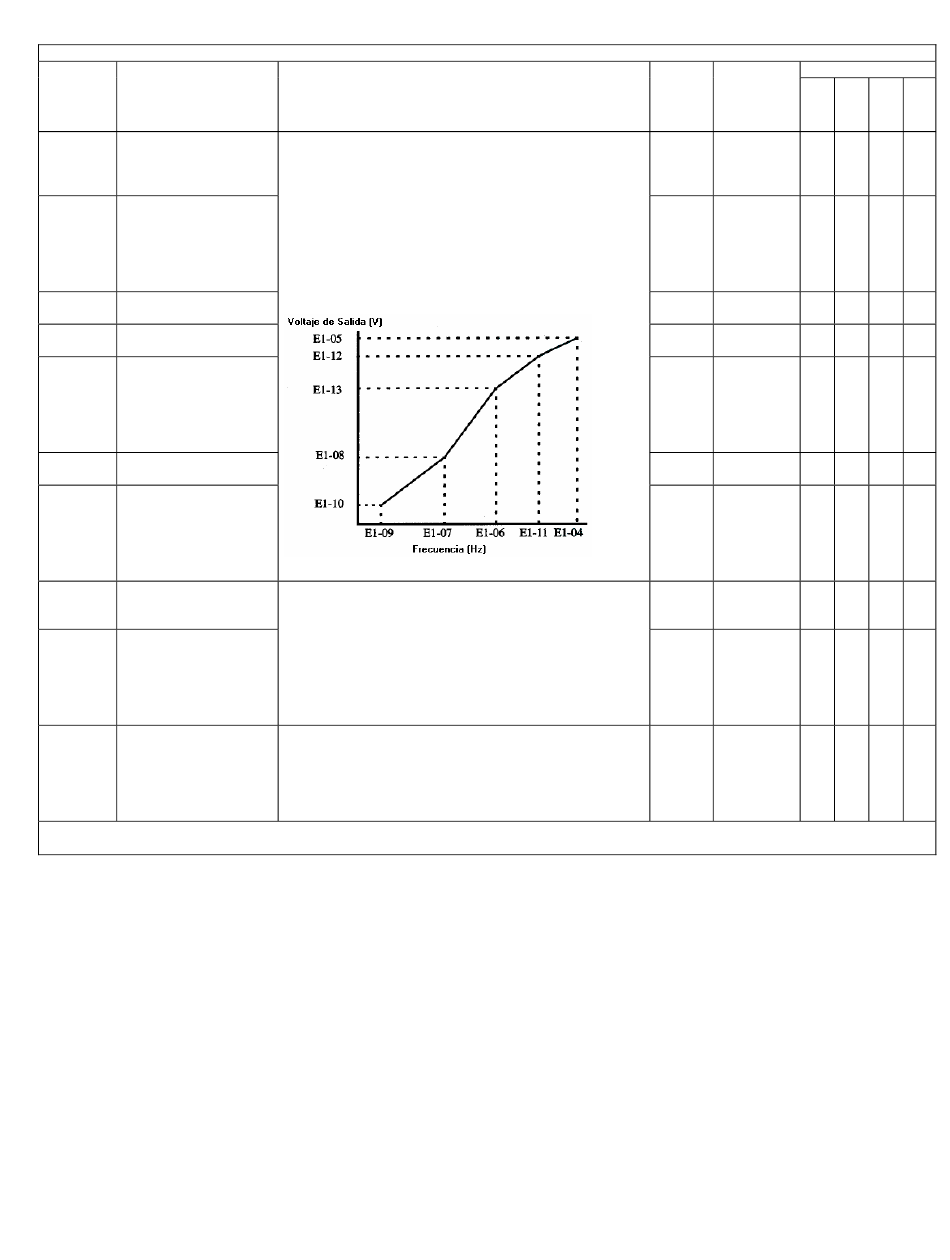 Voltaje de Salida (V)
E1-05
E1-12
E1-13
E1-08
E1-10
E1-09
E1-07
E1-06
E1-11
E1-04
Frecuencia (Hz)